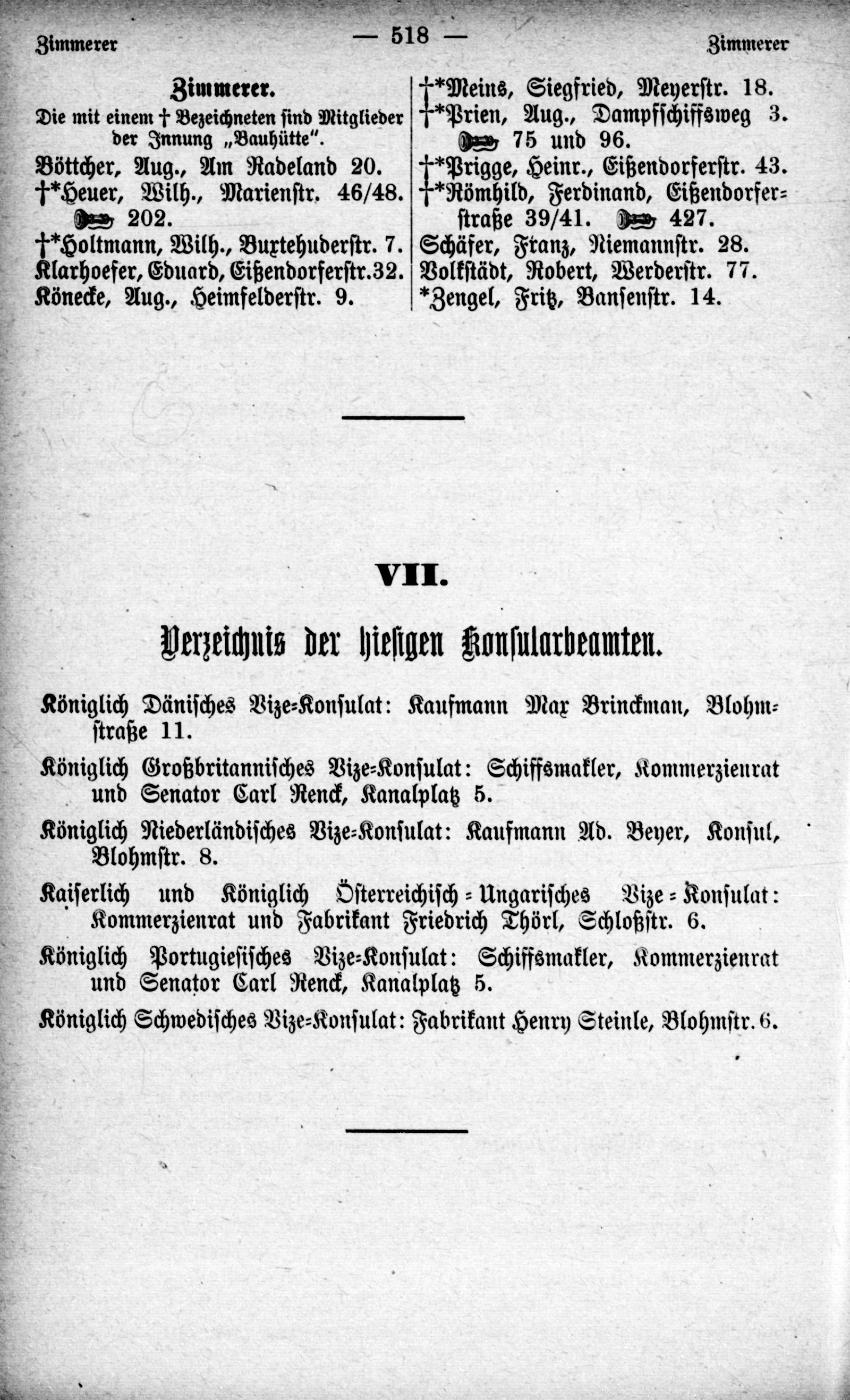 Zimmerer — 518 — Zimmerer

Zimmerer.

Die mit einem † Bezeichneten sind Mitglieder der Innung „Bauhütte".

Böttcher, Aug., Am Radeland 20.
†*Heuer, Wilh., Marienstr. 46/48. 202.
†*Holtmann, Wilh., Buxtehuderstr. 7.
Klarhoefer, Eduard, Eißendorferstr. 32.
Könecke, Aug., Heimfelderstr. 9.

†*Meins, Siegfried, Meyerstr. 18.
†*Prien, Aug., Dampfschiffsweg 3. 75 und 96.
†*Prigge, Heinr., Eißendorferstr. 43.
†*Römhild, Ferdinand, Eißendorferstraße 39/41. 427.
Schäfer, Franz, Niemannstr. 28.
Volkstädt, Robert, Werderstr. 77.
*Zengel, Fritz, Bansenstr. 14.

VII.

Verzeichnis der hiesigen Konsularbeamten.

Königlich Dänisches Vize-Konsulat: Kaufmann Max Brinckman, Blohmstraße 11.

Königlich Großbritannisches Vize-Konsulat: Schiffsmakler, Kommerzienrat und Senator Carl Renck, Kanalplatz 5.

Königlich Niederländisches Vize-Konsulat: Kaufmann Ad. Beyer, Konsul, Blohmstr. 8.

Kaiserlich und Königlich Österreichisch-Ungarisches Vize-Konsulat: Kommerzienrat und Fabrikant Friedrich Thörl, Schloßstr. 6.

Königlich Portugiesisches Vize-Konsulat: Schiffsmakler, Kommerzienrat und Senator Carl Renck, Kanalplatz 5.

Königlich Schwedisches Vize-Konsulat: Fabrikant Henry Steinle, Blohmstr. 6.